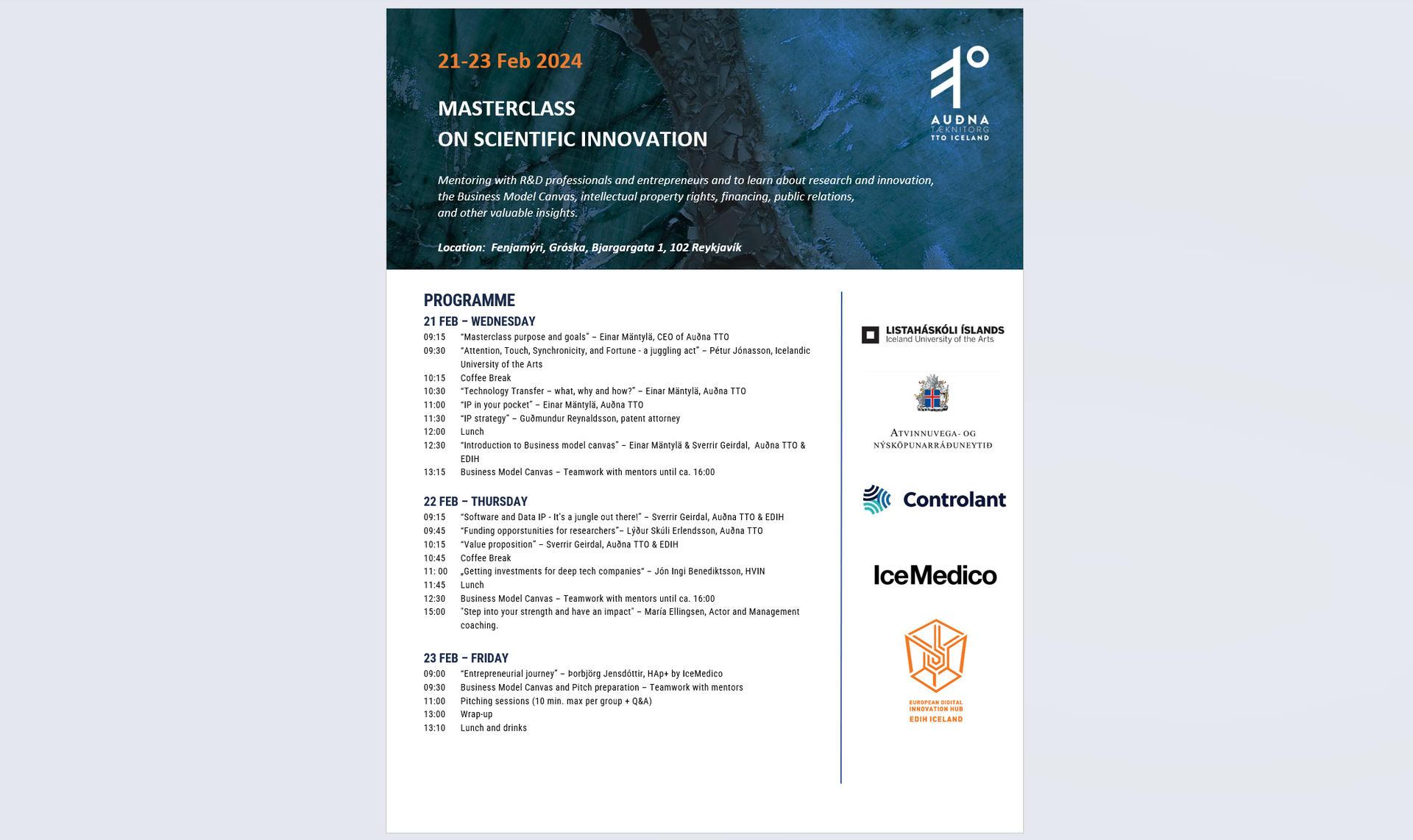 21-23 Feb 2024

MASTERCLASS
ON SCIENTIFIC INNOVATION

AUÐNA
TÆKNITORG
TTO ICELAND

Mentoring with R&D professionals and entrepreneurs and to learn about research and innovation, the Business Model Canvas, intellectual property rights, financing, public relations, and other valuable insights.

Location: Fenjamýri, Gróska, Bjargargata 1, 102 Reykjavík

PROGRAMME

21 FEB – WEDNESDAY
09:15 "Masterclass purpose and goals" – Einar Mäntylä, CEO of Auðna TTO
09:30 "Attention, Touch, Synchronicity, and Fortune - a juggling act" – Pétur Jónasson, Icelandic University of the Arts
10:15 Coffee Break
10:30 "Technology Transfer – what, why and how?" – Einar Mäntylä, Auðna TTO
11:00 "IP in your pocket" – Einar Mäntylä, Auðna TTO
11:30 "IP strategy" – Guðmundur Reynaldsson, patent attorney
12:00 Lunch
12:30 "Introduction to Business model canvas" – Einar Mäntylä & Sverrir Geirdal, Auðna TTO & EDIH
13:15 Business Model Canvas – Teamwork with mentors until ca. 16:00

22 FEB – THURSDAY
09:15 "Software and Data IP - It's a jungle out there!" – Sverrir Geirdal, Auðna TTO & EDIH
09:45 "Funding opporstunities for researchers"– Lýður Skúli Erlendsson, Auðna TTO
10:15 "Value proposition" – Sverrir Geirdal, Auðna TTO & EDIH
10:45 Coffee Break
11: 00 „Getting investments for deep tech companies" – Jón Ingi Benediktsson, HVIN
11:45 Lunch
12:30 Business Model Canvas – Teamwork with mentors until ca. 16:00
15:00 "Step into your strength and have an impact" – María Ellingsen, Actor and Management coaching.

23 FEB – FRIDAY
09:00 "Entrepreneurial journey" – Þorbjörg Jensdóttir, HAp+ by IceMedico
09:30 Business Model Canvas and Pitch preparation – Teamwork with mentors
11:00 Pitching sessions (10 min. max per group + Q&A)
13:00 Wrap-up
13:10 Lunch and drinks

LISTAHÁSKÓLI ÍSLANDS
Iceland University of the Arts

ATVINNUVEGA- OG NÝSKÖPUNARRÁÐUNEYTIÐ

Controlant

IceMedico

EUROPEAN DIGITAL INNOVATION HUB
EDIH ICELAND